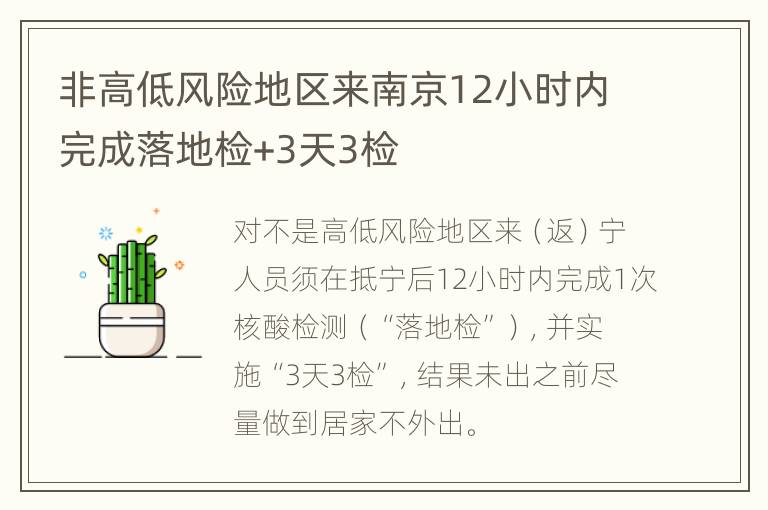 非高低风险地区来南京12小时内完成落地检+3天3检

对不是高低风险地区来（返）宁人员须在抵宁后12小时内完成1次核酸检测（“落地检”），并实施“3天3检”，结果未出之前尽量做到居家不外出。